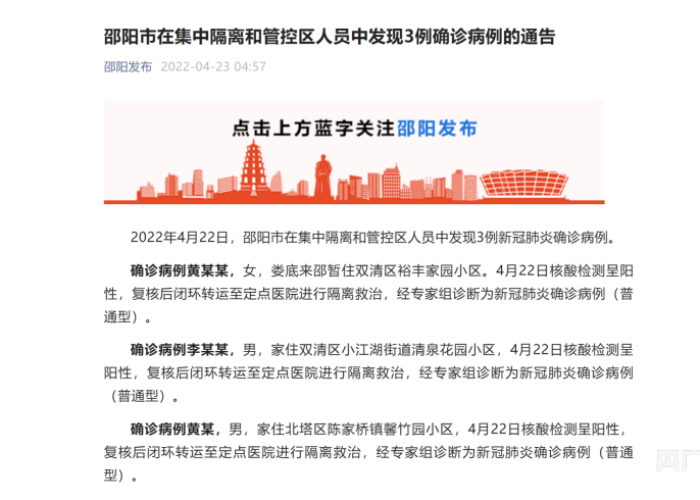 邵阳市在集中隔离和管控区人员中发现3例确诊病例的通告

邵阳发布 2022-04-23 04:57

点击上方蓝字关注邵阳发布

2022年4月22日，邵阳市在集中隔离和管控区人员中发现3例新冠肺炎确诊病例。

确诊病例黄某某，女，娄底来邵暂住双清区裕丰家园小区。4月22日核酸检测呈阳性，复核后闭环转运至定点医院进行隔离救治，经专家组诊断为新冠肺炎确诊病例（普通型）。

确诊病例李某某，男，家住双清区小江湖街道清泉花园小区，4月22日核酸检测呈阳性，复核后闭环转运至定点医院进行隔离救治，经专家组诊断为新冠肺炎确诊病例（普通型）。

确诊病例黄某，男，家住北塔区陈家桥镇馨竹园小区，4月22日核酸检测呈阳性，复核后闭环转运至定点医院进行隔离救治，经专家组诊断为新冠肺炎确诊病例（普通型）。

央广